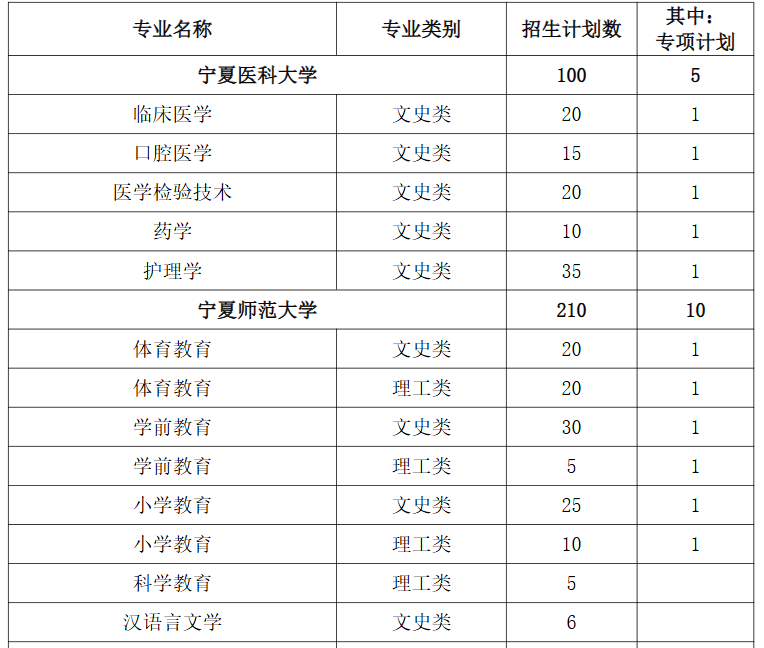 | 专业名称 | 专业类别 | 招生计划数 | 其中：专项计划 |
|---|---|---|---|
| 宁夏医科大学 |  | 100 | 5 |
| 临床医学 | 文史类 | 20 | 1 |
| 口腔医学 | 文史类 | 15 | 1 |
| 医学检验技术 | 文史类 | 20 | 1 |
| 药学 | 文史类 | 10 | 1 |
| 护理学 | 文史类 | 35 | 1 |
| 宁夏师范大学 |  | 210 | 10 |
| 体育教育 | 文史类 | 20 | 1 |
| 体育教育 | 理工类 | 20 | 1 |
| 学前教育 | 文史类 | 30 | 1 |
| 学前教育 | 理工类 | 5 | 1 |
| 小学教育 | 文史类 | 25 | 1 |
| 小学教育 | 理工类 | 10 | 1 |
| 科学教育 | 理工类 | 5 |  |
| 汉语言文学 | 文史类 | 6 |  |